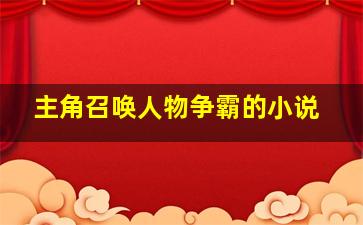 主角召唤人物争霸的小说